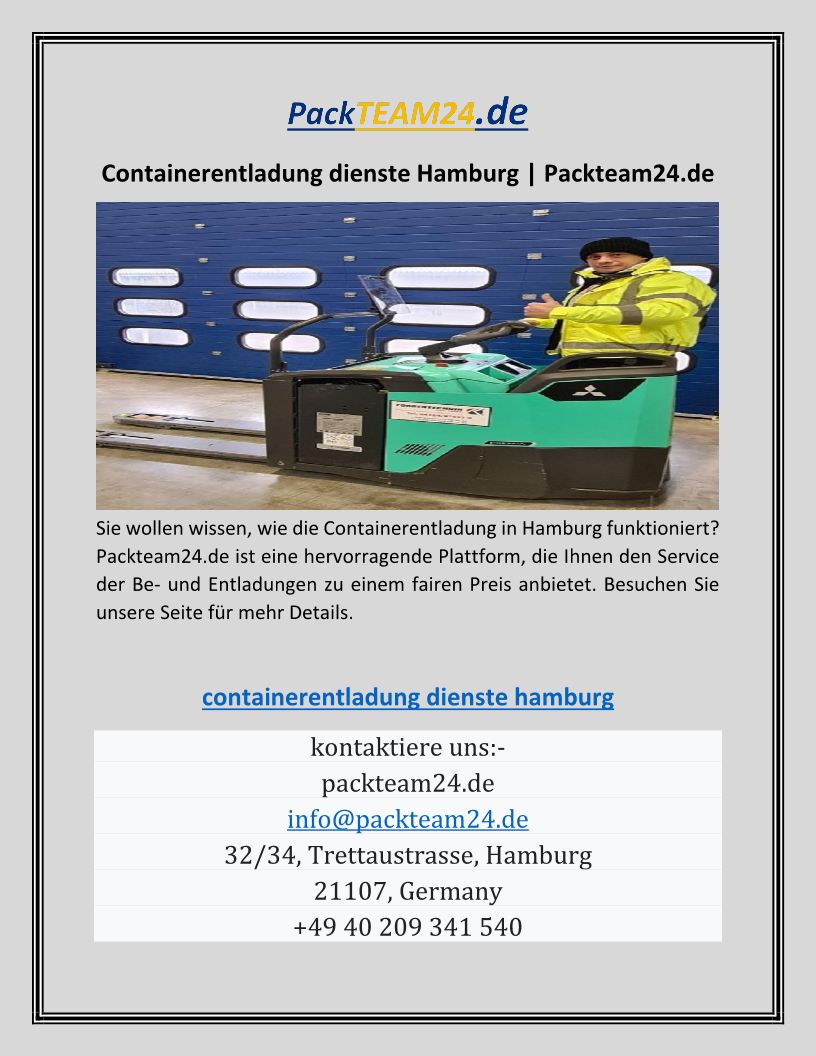 PackTEAM24.de

Containerentladung dienste Hamburg | Packteam24.de

Sie wollen wissen, wie die Containerentladung in Hamburg funktioniert? Packteam24.de ist eine hervorragende Plattform, die Ihnen den Service der Be- und Entladungen zu einem fairen Preis anbietet. Besuchen Sie unsere Seite für mehr Details.

containerentladung dienste hamburg

kontaktiere uns:-
packteam24.de
info@packteam24.de
32/34, Trettaustrasse, Hamburg
21107, Germany
+49 40 209 341 540